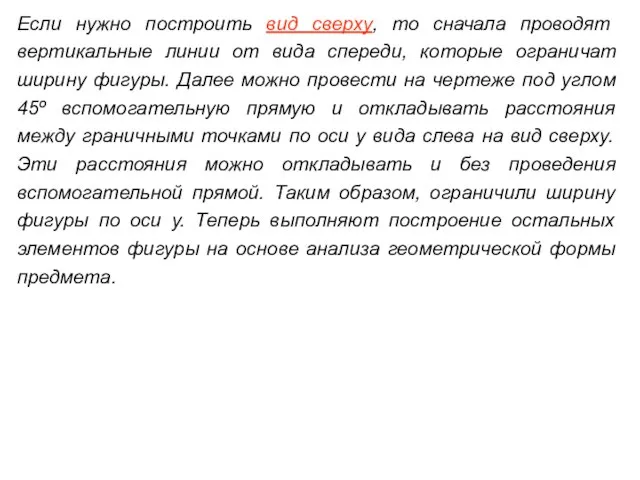 Если нужно построить вид сверху, то сначала проводят вертикальные линии от вида спереди, которые ограничат ширину фигуры. Далее можно провести на чертеже под углом 45º вспомогательную прямую и откладывать расстояния между граничными точками по оси y вида слева на вид сверху. Эти расстояния можно откладывать и без проведения вспомогательной прямой. Таким образом, ограничили ширину фигуры по оси y. Теперь выполняют построение остальных элементов фигуры на основе анализа геометрической формы предмета.